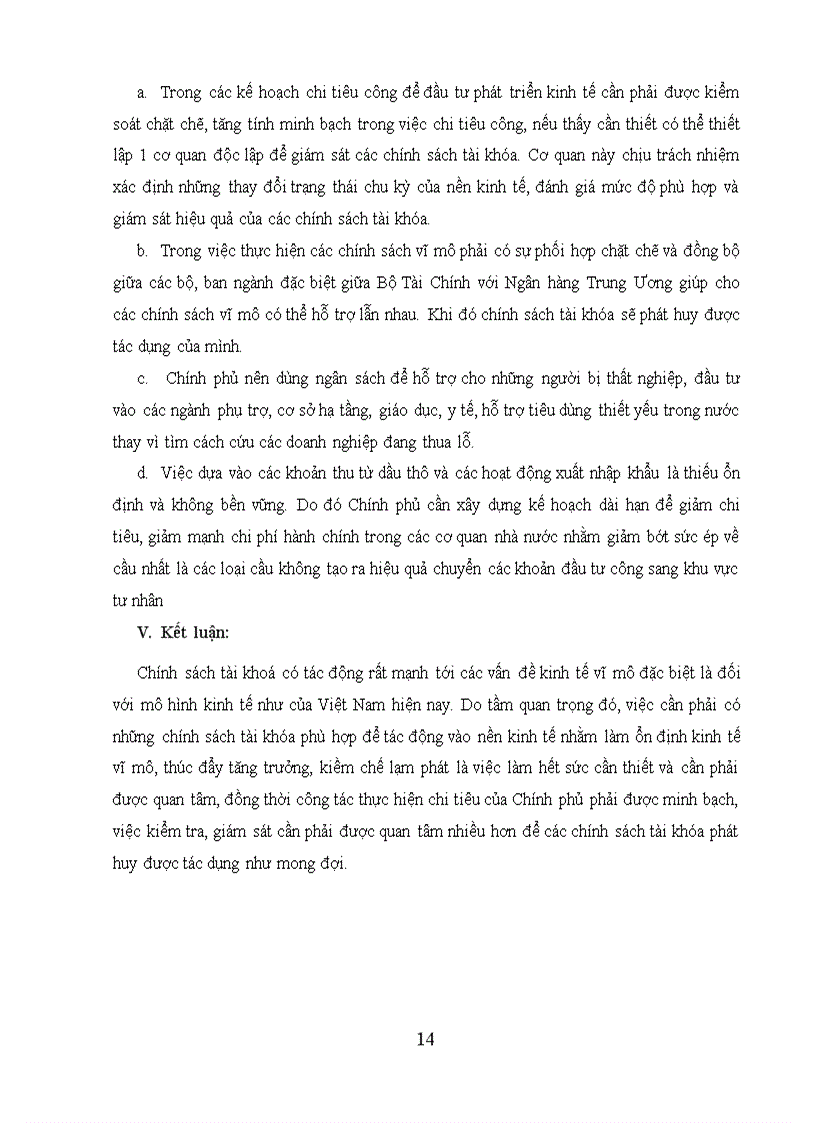 a. Trong các kế hoạch chi tiêu công để đầu tư phát triển kinh tế cần phải được kiểm soát chặt chẽ, tăng tính minh bạch trong việc chi tiêu công, nếu thấy cần thiết có thể thiết lập 1 cơ quan độc lập để giám sát các chính sách tài khóa. Cơ quan này chịu trách nhiệm xác định những thay đổi trạng thái chu kỳ của nền kinh tế, đánh giá mức độ phù hợp và giám sát hiệu quả của các chính sách tài khóa.

b. Trong việc thực hiện các chính sách vĩ mô phải có sự phối hợp chặt chẽ và đồng bộ giữa các bộ, ban ngành đặc biệt giữa Bộ Tài Chính với Ngân hàng Trung Ương giúp cho các chính sách vĩ mô có thể hỗ trợ lẫn nhau. Khi đó chính sách tài khóa sẽ phát huy được tác dụng của mình.

c. Chính phủ nên dùng ngân sách để hỗ trợ cho những người bị thất nghiệp, đầu tư vào các ngành phụ trợ, cơ sở hạ tầng, giáo dục, y tế, hỗ trợ tiêu dùng thiết yếu trong nước thay vì tìm cách cứu các doanh nghiệp đang thua lỗ.

d. Việc dựa vào các khoản thu từ dầu thô và các hoạt động xuất nhập khẩu là thiếu ổn định và không bền vững. Do đó Chính phủ cần xây dựng kế hoạch dài hạn để giảm chi tiêu, giảm mạnh chi phí hành chính trong các cơ quan nhà nước nhằm giảm bớt sức ép về cầu nhất là các loại cầu không tạo ra hiệu quả chuyển các khoản đầu tư công sang khu vực tư nhân

V. Kết luận:

Chính sách tài khoá có tác động rất mạnh tới các vấn đề kinh tế vĩ mô đặc biệt là đối với mô hình kinh tế như của Việt Nam hiện nay. Do tầm quan trọng đó, việc cần phải có những chính sách tài khóa phù hợp để tác động vào nền kinh tế nhằm làm ổn định kinh tế vĩ mô, thúc đẩy tăng trưởng, kiềm chế lạm phát là việc làm hết sức cần thiết và cần phải được quan tâm, đồng thời công tác thực hiện chi tiêu của Chính phủ phải được minh bạch, việc kiểm tra, giám sát cần phải được quan tâm nhiều hơn để các chính sách tài khóa phát huy được tác dụng như mong đợi.

14